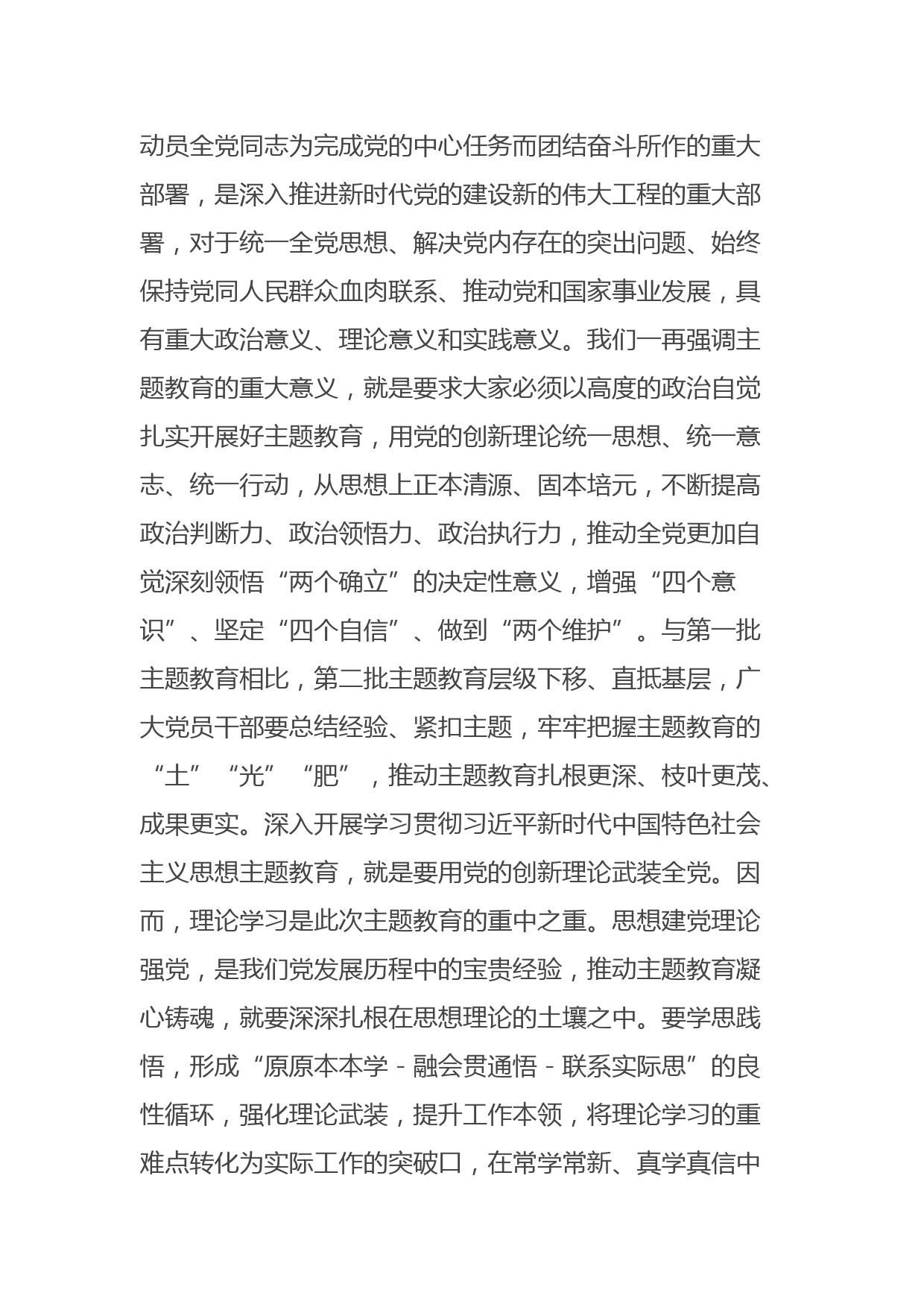 动员全党同志为完成党的中心任务而团结奋斗所作的重大部署，是深入推进新时代党的建设新的伟大工程的重大部署，对于统一全党思想、解决党内存在的突出问题、始终保持党同人民群众血肉联系、推动党和国家事业发展，具有重大政治意义、理论意义和实践意义。我们一再强调主题教育的重大意义，就是要求大家必须以高度的政治自觉扎实开展好主题教育，用党的创新理论统一思想、统一意志、统一行动，从思想上正本清源、固本培元，不断提高政治判断力、政治领悟力、政治执行力，推动全党更加自觉深刻领悟“两个确立”的决定性意义，增强“四个意识”、坚定“四个自信”、做到“两个维护”。与第一批主题教育相比，第二批主题教育层级下移、直抵基层，广大党员干部要总结经验、紧扣主题，牢牢把握主题教育的“土”“光”“肥”，推动主题教育扎根更深、枝叶更茂、成果更实。深入开展学习贯彻习近平新时代中国特色社会主义思想主题教育，就是要用党的创新理论武装全党。因而，理论学习是此次主题教育的重中之重。思想建党理论强党，是我们党发展历程中的宝贵经验，推动主题教育凝心铸魂，就要深深扎根在思想理论的土壤之中。要学思践悟，形成“原原本本学－融会贯通悟－联系实际思”的良性循环，强化理论武装，提升工作本领，将理论学习的重难点转化为实际工作的突破口，在常学常新、真学真信中